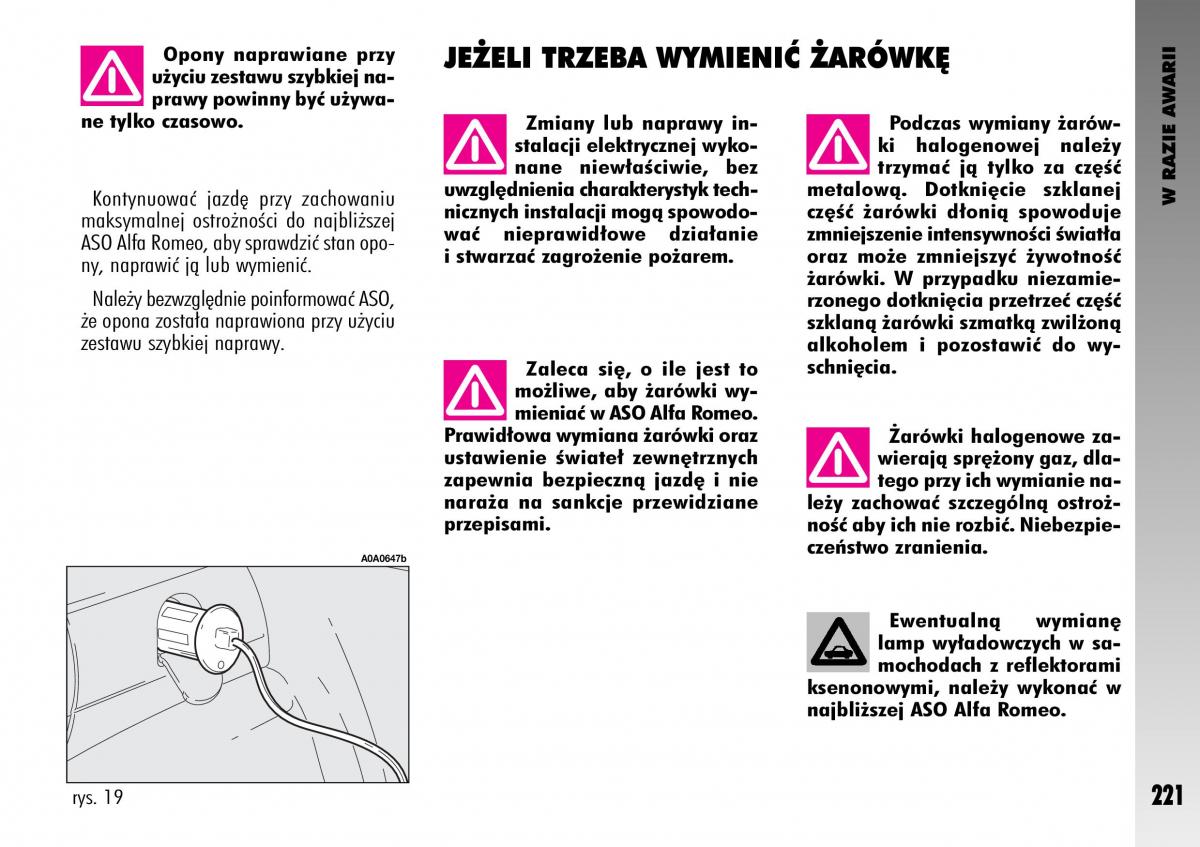 Opony naprawiane przy użyciu zestawu szybkiej naprawy powinny być używane tylko czasowo.

Kontynuować jazdę przy zachowaniu maksymalnej ostrożności do najbliższej ASO Alfa Romeo, aby sprawdzić stan opony, naprawić ją lub wymienić.

Należy bezwzględnie poinformować ASO, że opona została naprawiona przy użyciu zestawu szybkiej naprawy.

A0A0647b

rys. 19

JEŻELI TRZEBA WYMIENIĆ ŻARÓWKĘ

Zmiany lub naprawy instalacji elektrycznej wykonane niewłaściwie, bez uwzględnienia charakterystyk technicznych instalacji mogą spowodować nieprawidłowe działanie i stwarzać zagrożenie pożarem.

Zaleca się, o ile jest to możliwe, aby żarówki wymieniać w ASO Alfa Romeo. Prawidłowa wymiana żarówki oraz ustawienie świateł zewnętrznych zapewnia bezpieczną jazdę i nie naraża na sankcje przewidziane przepisami.

Podczas wymiany żarówki halogenowej należy trzymać ją tylko za część metalową. Dotknięcie szklanej część żarówki dłonią spowoduje zmniejszenie intensywności światła oraz może zmniejszyć żywotność żarówki. W przypadku niezamierzonego dotknięcia przetrzeć część szklaną żarówki szmatką zwilżoną alkoholem i pozostawić do wyschnięcia.

Żarówki halogenowe zawierają sprężony gaz, dlatego przy ich wymianie należy zachować szczególną ostrożność aby ich nie rozbić. Niebezpieczeństwo zranienia.

Ewentualną wymianę lamp wyładowczych w samochodach z reflektorami ksenonowymi, należy wykonać w najbliższej ASO Alfa Romeo.

W RAZIE AWARII

221